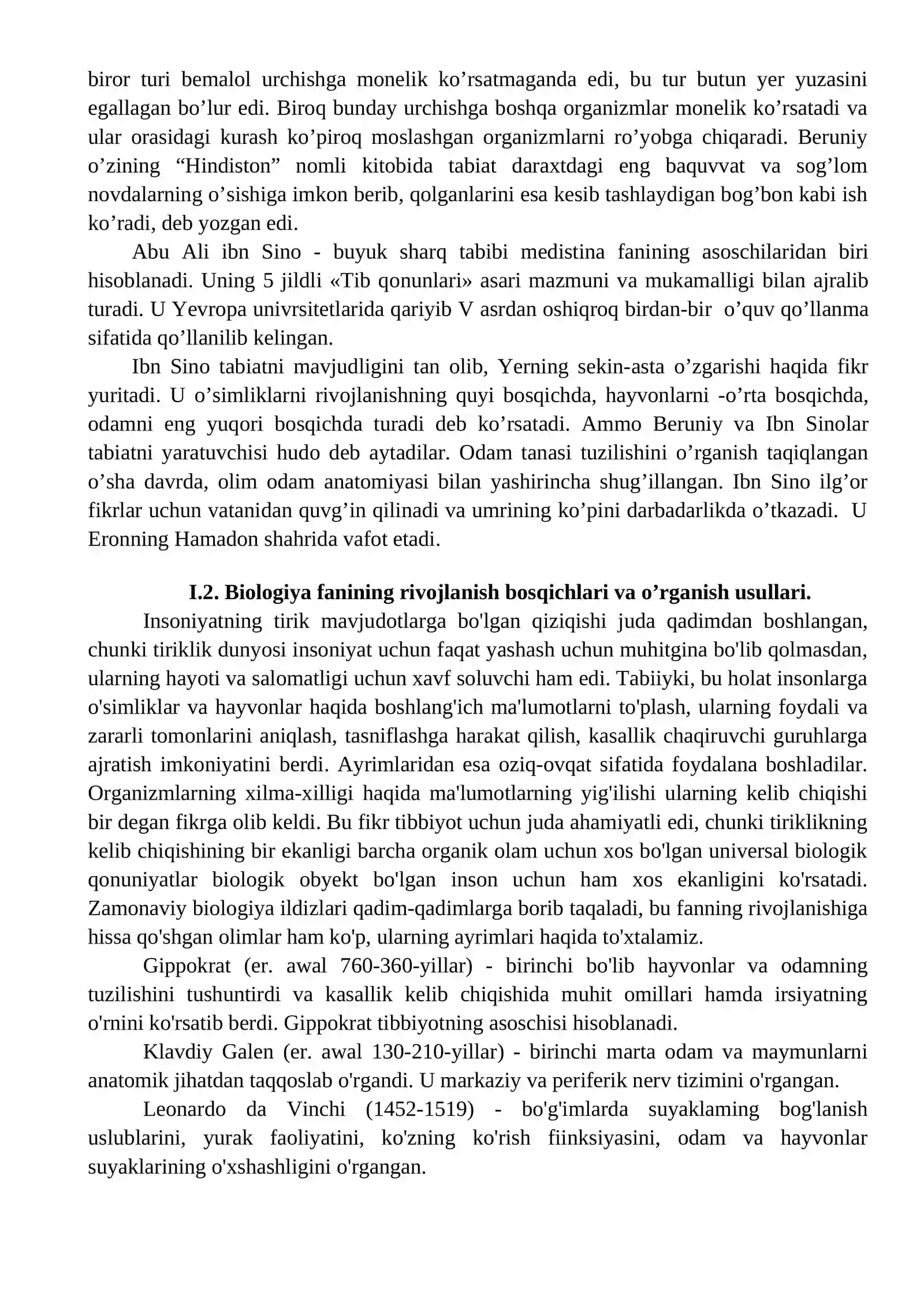 biror turi bemalol urchishga monelik ko'rsatmaganda edi, bu tur butun yer yuzasini egallagan bo'lur edi. Biroq bunday urchishga boshqa organizmlar monelik ko'rsatadi va ular orasidagi kurash ko'piroq moslashgan organizmlarni ro'yobga chiqaradi. Beruniy o'zining "Hindiston" nomli kitobida tabiat daraxtdagi eng baquvvat va sog'lom novdalarning o'sishiga imkon berib, qolganlarini esa kesib tashlaydigan bog'bon kabi ish ko'radi, deb yozgan edi.

Abu Ali ibn Sino - buyuk sharq tabibi medistina fanining asoschilaridan biri hisoblanadi. Uning 5 jildli «Tib qonunlari» asari mazmuni va mukamalligi bilan ajralib turadi. U Yevropa univrsitetlarida qariyib V asrdan oshiqroq birdan-bir o'quv qo'llanma sifatida qo'llanilib kelingan.

Ibn Sino tabiatni mavjudligini tan olib, Yerning sekin-asta o'zgarishi haqida fikr yuritadi. U o'simliklarni rivojlanishning quyi bosqichda, hayvonlarni -o'rta bosqichda, odamni eng yuqori bosqichda turadi deb ko'rsatadi. Ammo Beruniy va Ibn Sinolar tabiatni yaratuvchisi hudo deb aytadilar. Odam tanasi tuzilishini o'rganish taqiqlangan o'sha davrda, olim odam anatomiyasi bilan yashirincha shug'illangan. Ibn Sino ilg'or fikrlar uchun vatanidan quvg'in qilinadi va umrining ko'pini darbadarlikda o'tkazadi. U Eronning Hamadon shahrida vafot etadi.

I.2. Biologiya fanining rivojlanish bosqichlari va o'rganish usullari.

Insoniyatning tirik mavjudotlarga bo'lgan qiziqishi juda qadimdan boshlangan, chunki tiriklik dunyosi insoniyat uchun faqat yashash uchun muhitgina bo'lib qolmasdan, ularning hayoti va salomatligi uchun xavf soluvchi ham edi. Tabiiyki, bu holat insonlarga o'simliklar va hayvonlar haqida boshlang'ich ma'lumotlarni to'plash, ularning foydali va zararli tomonlarini aniqlash, tasniflashga harakat qilish, kasallik chaqiruvchi guruhlarga ajratish imkoniyatini berdi. Ayrimlaridan esa oziq-ovqat sifatida foydalana boshladilar. Organizmlarning xilma-xilligi haqida ma'lumotlarning yig'ilishi ularning kelib chiqishi bir degan fikrga olib keldi. Bu fikr tibbiyot uchun juda ahamiyatli edi, chunki tiriklikning kelib chiqishining bir ekanligi barcha organik olam uchun xos bo'lgan universal biologik qonuniyatlar biologik obyekt bo'lgan inson uchun ham xos ekanligini ko'rsatadi. Zamonaviy biologiya ildizlari qadim-qadimlarga borib taqaladi, bu fanning rivojlanishiga hissa qo'shgan olimlar ham ko'p, ularning ayrimlari haqida to'xtalamiz.

Gippokrat (er. awal 760-360-yillar) - birinchi bo'lib hayvonlar va odamning tuzilishini tushuntirdi va kasallik kelib chiqishida muhit omillari hamda irsiyatning o'rnini ko'rsatib berdi. Gippokrat tibbiyotning asoschisi hisoblanadi.

Klavdiy Galen (er. awal 130-210-yillar) - birinchi marta odam va maymunlarni anatomik jihatdan taqqoslab o'rgandi. U markaziy va periferik nerv tizimini o'rgangan.

Leonardo da Vinchi (1452-1519) - bo'g'imlarda suyaklaming bog'lanish uslublarini, yurak faoliyatini, ko'zning ko'rish fiinksiyasini, odam va hayvonlar suyaklarining o'xshashligini o'rgangan.